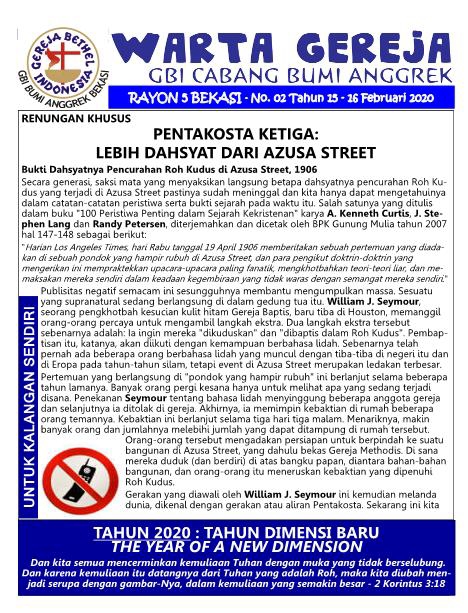 GEREJA BETHEL INDONESIA
GBI BUMI ANGGREK BEKASI

WARTA GEREJA
GBI CABANG BUMI ANGGREK
RAYON 5 BEKASI - No. 02 Tahun 15 - 16 Februari 2020

RENUNGAN KHUSUS

PENTAKOSTA KETIGA:
LEBIH DAHSYAT DARI AZUSA STREET

Bukti Dahsyatnya Pencurahan Roh Kudus di Azusa Street, 1906

Secara generasi, saksi mata yang menyaksikan langsung betapa dahsyatnya pencurahan Roh Kudus yang terjadi di Azusa Street pastinya sudah meninggal dan kita hanya dapat mengetahuinya dalam catatan-catatan peristiwa serta bukti sejarah pada waktu itu. Salah satunya yang ditulis dalam buku "100 Peristiwa Penting dalam Sejarah Kekristenan" karya A. Kenneth Curtis, J. Stephen Lang dan Randy Petersen, diterjemahkan dan dicetak oleh BPK Gunung Mulia tahun 2007 hal 147-148 sebagai berikut:

"Harian Los Angeles Times, hari Rabu tanggal 19 April 1906 memberitakan sebuah pertemuan yang diadakan di sebuah pondok yang hampir rubuh di Azusa Street, dan para pengikut doktrin-doktrin yang mengerikan ini mempraktekkan upacara-upacara paling fanatik, mengkhotbahkan teori-teori liar, dan memaksakan mereka sendiri dalam keadaan kegembiraan yang tidak waras dengan semangat mereka sendiri."

UNTUK KALANGAN SENDIRI

Publisitas negatif semacam ini sesungguhnya membantu mengumpulkan massa. Sesuatu yang supranatural sedang berlangsung di dalam gedung tua itu. William J. Seymour, seorang pengkhotbah kesucian kulit hitam Gereja Baptis, baru tiba di Houston, memanggil orang-orang percaya untuk mengambil langkah ekstra. Dua langkah ekstra tersebut sebenarnya adalah: Ia ingin mereka "dikuduskan" dan "dibaptis dalam Roh Kudus". Pembaptisan itu, katanya, akan diikuti dengan kemampuan berbahasa lidah. Sebenarnya telah pernah ada beberapa orang berbahasa lidah yang muncul dengan tiba-tiba di negeri itu dan di Eropa pada tahun-tahun silam, tetapi event di Azusa Street merupakan ledakan terbesar.

Pertemuan yang berlangsung di "pondok yang hampir rubuh" ini berlanjut selama beberapa tahun lamanya. Banyak orang pergi kesana hanya untuk melihat apa yang sedang terjadi disana. Penekanan Seymour tentang bahasa lidah menyinggung beberapa anggota gereja dan selanjutnya ia ditolak di gereja. Akhirnya, ia memimpin kebaktian di rumah beberapa orang temannya. Kebaktian ini berlanjut selama tiga hari tiga malam. Menariknya, makin banyak orang dan jumlahnya melebihi jumlah yang dapat ditampung di rumah tersebut.

Orang-orang tersebut mengadakan persiapan untuk berpindah ke suatu bangunan di Azusa Street, yang dahulu bekas Gereja Methodis. Di sana mereka duduk (dan berdiri) di atas bangku papan, diantara bahan-bahan bangunan, dan orang-orang itu meneruskan kebaktian yang dipenuhi Roh Kudus.

Gerakan yang diawali oleh William J. Seymour ini kemudian melanda dunia, dikenal dengan gerakan atau aliran Pentakosta. Sekarang ini kita

TAHUN 2020 : TAHUN DIMENSI BARU
THE YEAR OF A NEW DIMENSION

Dan kita semua mencerminkan kemuliaan Tuhan dengan muka yang tidak berselubung. Dan karena kemuliaan itu datangnya dari Tuhan yang adalah Roh, maka kita diubah menjadi serupa dengan gambar-Nya, dalam kemuliaan yang semakin besar - 2 Korintus 3:18